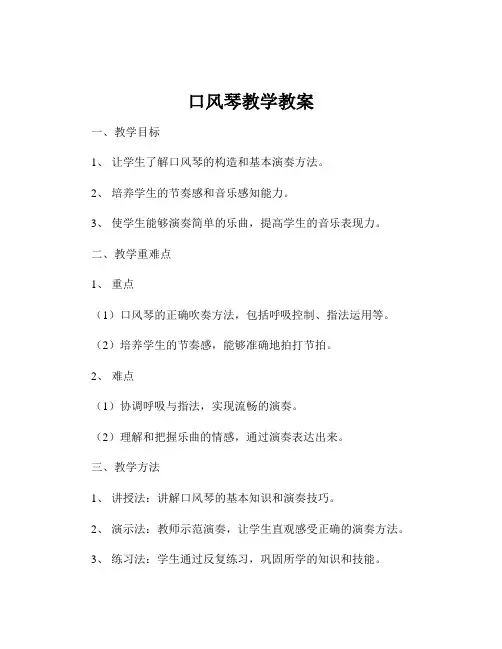 口风琴教学教案

一、教学目标

1、让学生了解口风琴的构造和基本演奏方法。

2、培养学生的节奏感和音乐感知能力。

3、使学生能够演奏简单的乐曲，提高学生的音乐表现力。

二、教学重难点

1、重点

（1）口风琴的正确吹奏方法，包括呼吸控制、指法运用等。

（2）培养学生的节奏感，能够准确地拍打节拍。

2、难点

（1）协调呼吸与指法，实现流畅的演奏。

（2）理解和把握乐曲的情感，通过演奏表达出来。

三、教学方法

1、讲授法：讲解口风琴的基本知识和演奏技巧。

2、演示法：教师示范演奏，让学生直观感受正确的演奏方法。

3、练习法：学生通过反复练习，巩固所学的知识和技能。